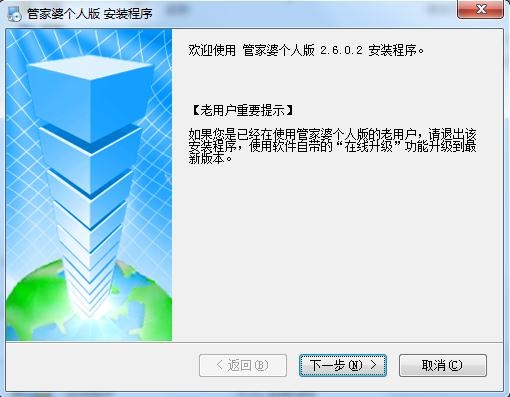 管家婆个人版 安装程序

欢迎使用 管家婆个人版 2.6.0.2 安装程序。

【老用户重要提示】

如果您是已经在使用管家婆个人版的老用户，请退出该安装程序，使用软件自带的“在线升级”功能升级到最新版本。

< 返回(B)

下一步(N) >

取消(C)